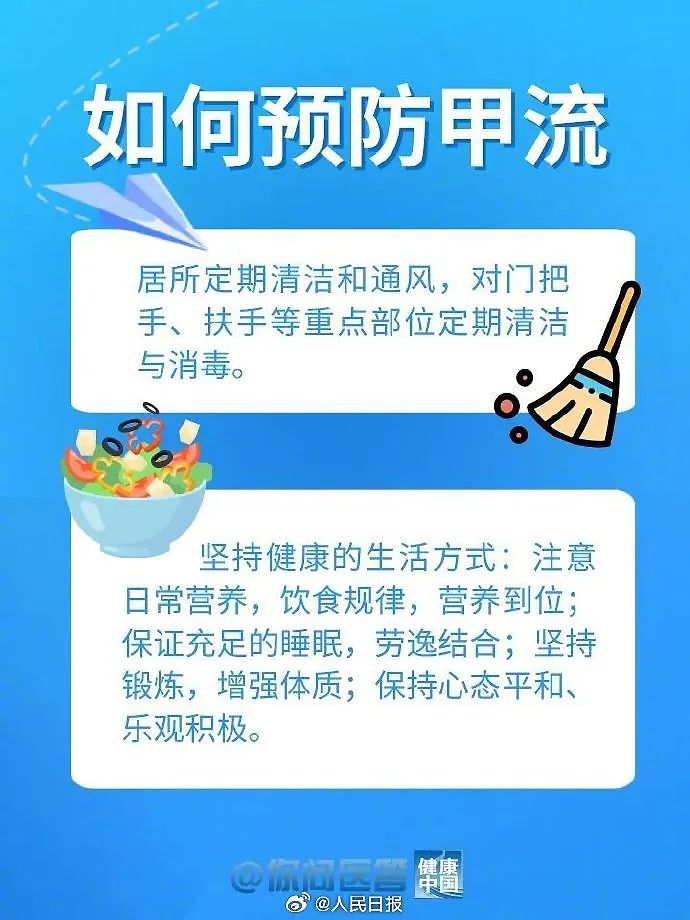 如何预防甲流

居所定期清洁和通风，对门把手、扶手等重点部位定期清洁与消毒。

坚持健康的生活方式：注意日常营养，饮食规律，营养到位；保证充足的睡眠，劳逸结合；坚持锻炼，增强体质；保持心态平和、乐观积极。

@你问医答 健康中国

@人民日报